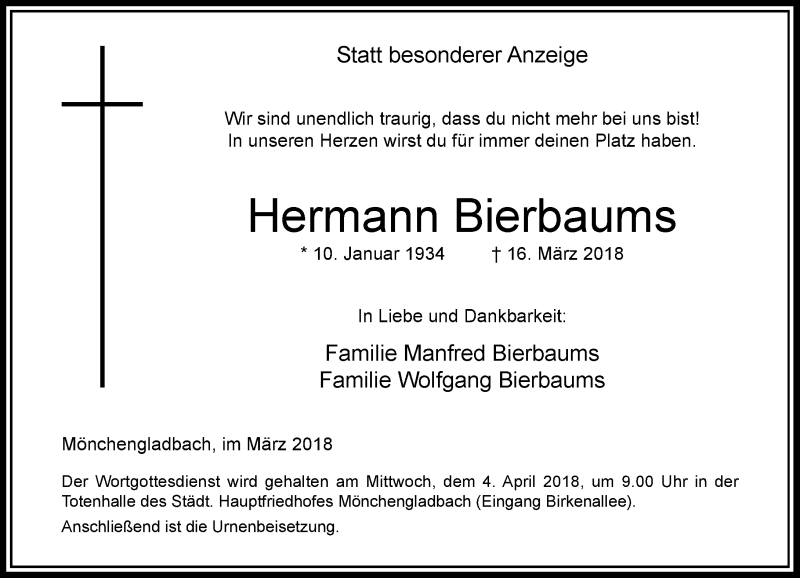 Statt besonderer Anzeige

Wir sind unendlich traurig, dass du nicht mehr bei uns bist!
In unseren Herzen wirst du für immer deinen Platz haben.

Hermann Bierbaums

* 10. Januar 1934 † 16. März 2018

In Liebe und Dankbarkeit:

Familie Manfred Bierbaums
Familie Wolfgang Bierbaums

Mönchengladbach, im März 2018

Der Wortgottesdienst wird gehalten am Mittwoch, dem 4. April 2018, um 9.00 Uhr in der Totenhalle des Städt. Hauptfriedhofes Mönchengladbach (Eingang Birkenallee).

Anschließend ist die Urnenbeisetzung.